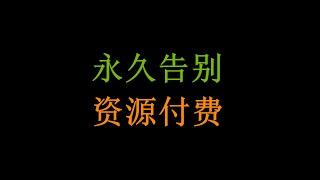 永久告别
资源付费